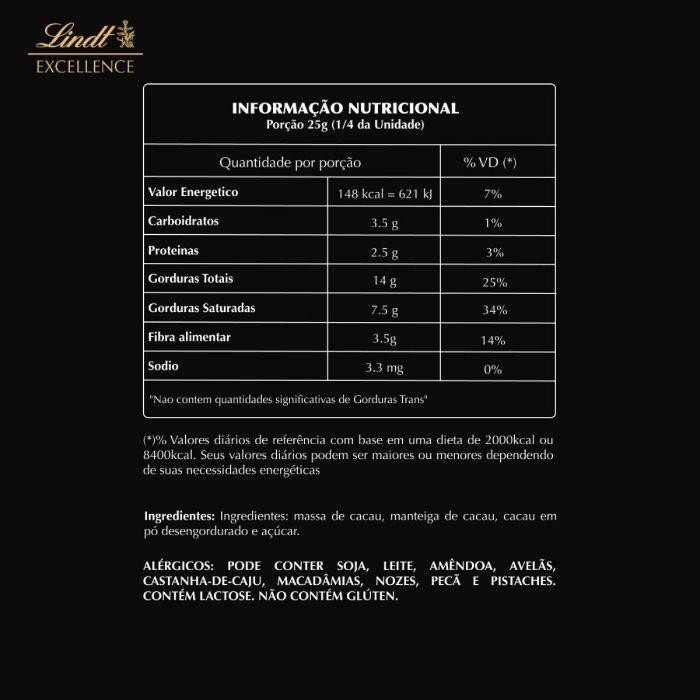 Lindt
EXCELLENCE

INFORMAÇÃO NUTRICIONAL
Porção 25g (1/4 da Unidade)

| Quantidade por porção | | % VD (*) |
|---|---|---|
| Valor Energetico | 148 kcal = 621 kJ | 7% |
| Carboidratos | 3.5 g | 1% |
| Proteinas | 2.5 g | 3% |
| Gorduras Totais | 14 g | 25% |
| Gorduras Saturadas | 7.5 g | 34% |
| Fibra alimentar | 3.5g | 14% |
| Sodio | 3.3 mg | 0% |

"Nao contem quantidades significativas de Gorduras Trans"

(*)% Valores diários de referência com base em uma dieta de 2000kcal ou 8400kcal. Seus valores diários podem ser maiores ou menores dependendo de suas necessidades energéticas

Ingredientes: Ingredientes: massa de cacau, manteiga de cacau, cacau em pó desengordurado e açúcar.

ALÉRGICOS: PODE CONTER SOJA, LEITE, AMÊNDOA, AVELÃS, CASTANHA-DE-CAJU, MACADÂMIAS, NOZES, PECÃ E PISTACHES. CONTÉM LACTOSE. NÃO CONTÉM GLÚTEN.